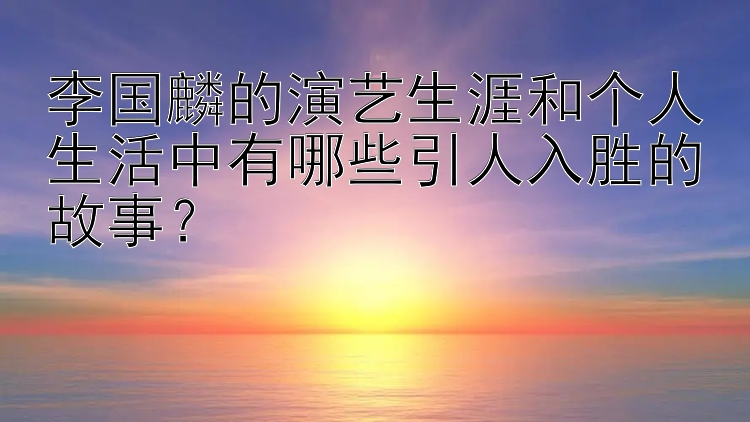 李国麟的演艺生涯和个人生活中有哪些引人入胜的故事？